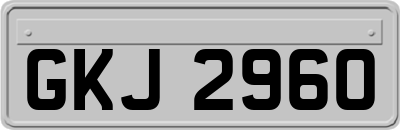 GKJ 2960